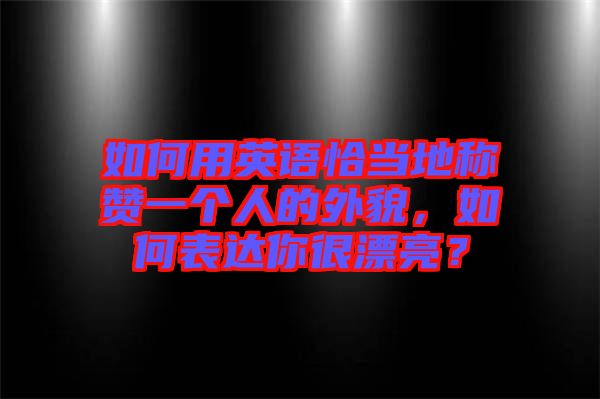 如何用英语恰当地称赞一个人的外貌，如何表达你很漂亮？